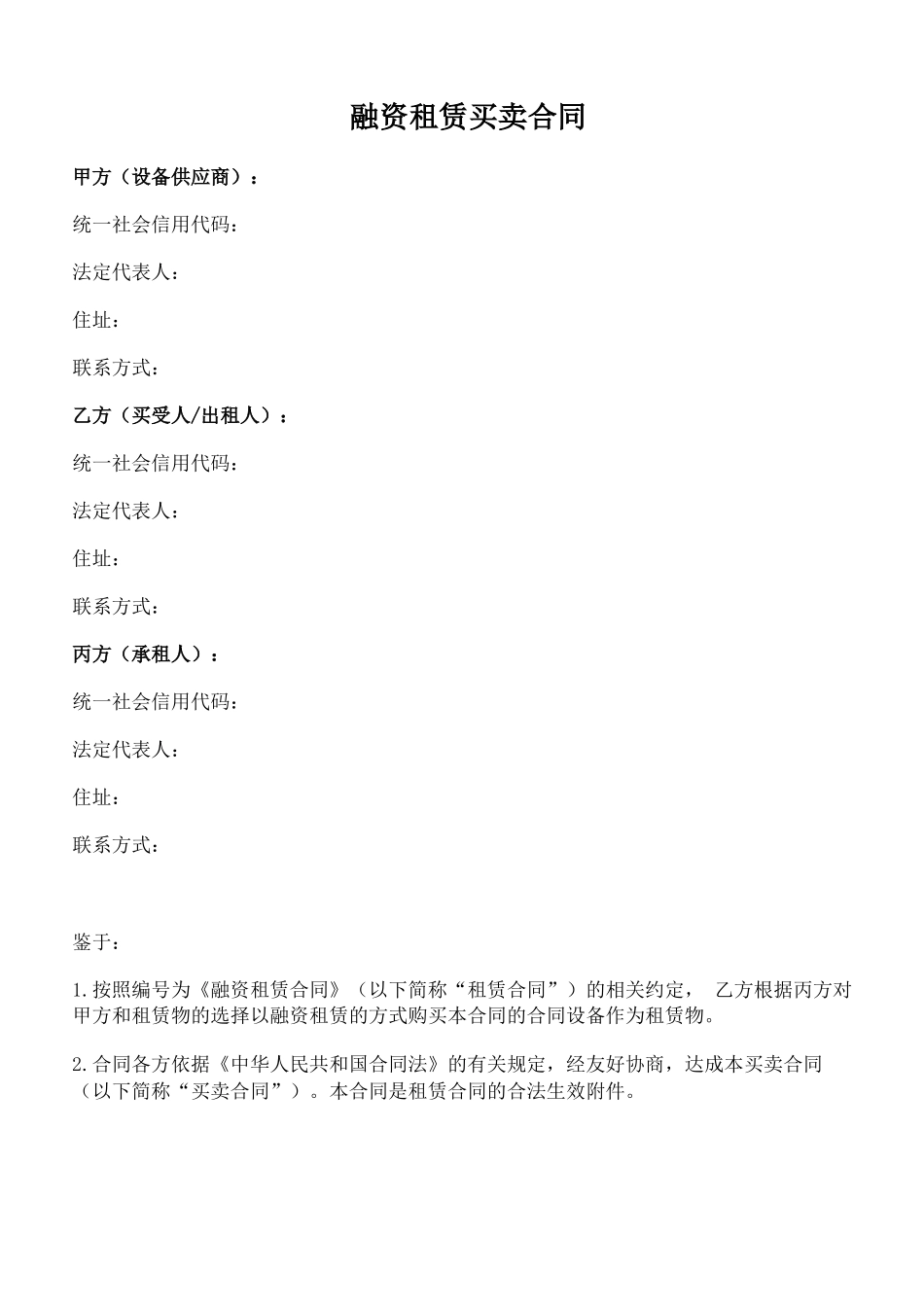 融资租赁买卖合同

甲方（设备供应商）：

统一社会信用代码：

法定代表人：

住址：

联系方式：

乙方（买受人/出租人）：

统一社会信用代码：

法定代表人：

住址：

联系方式：

丙方（承租人）：

统一社会信用代码：

法定代表人：

住址：

联系方式：

鉴于：

1.按照编号为《融资租赁合同》（以下简称“租赁合同”）的相关约定， 乙方根据丙方对甲方和租赁物的选择以融资租赁的方式购买本合同的合同设备作为租赁物。

2.合同各方依据《中华人民共和国合同法》的有关规定，经友好协商，达成本买卖合同（以下简称“买卖合同”）。本合同是租赁合同的合法生效附件。